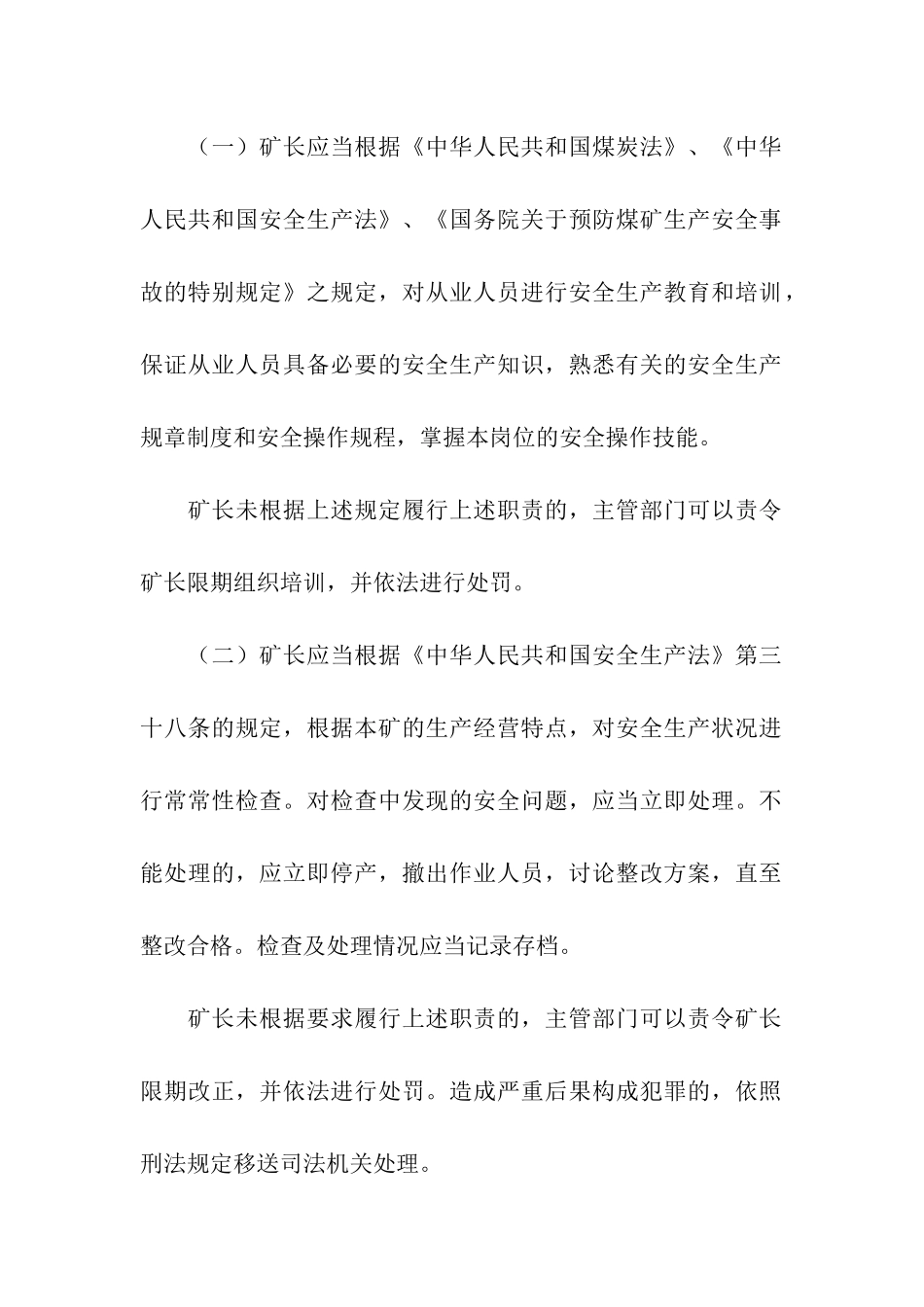 （一）矿长应当根据《中华人民共和国煤炭法》、《中华人民共和国安全生产法》、《国务院关于预防煤矿生产安全事故的特别规定》之规定，对从业人员进行安全生产教育和培训，保证从业人员具备必要的安全生产知识，熟悉有关的安全生产规章制度和安全操作规程，掌握本岗位的安全操作技能。

矿长未根据上述规定履行上述职责的，主管部门可以责令矿长限期组织培训，并依法进行处罚。

（二）矿长应当根据《中华人民共和国安全生产法》第三十八条的规定，根据本矿的生产经营特点，对安全生产状况进行常常性检查。对检查中发现的安全问题，应当立即处理。不能处理的，应立即停产，撤出作业人员，讨论整改方案，直至整改合格。检查及处理情况应当记录存档。

矿长未根据要求履行上述职责的，主管部门可以责令矿长限期改正，并依法进行处罚。造成严重后果构成犯罪的，依照刑法规定移送司法机关处理。